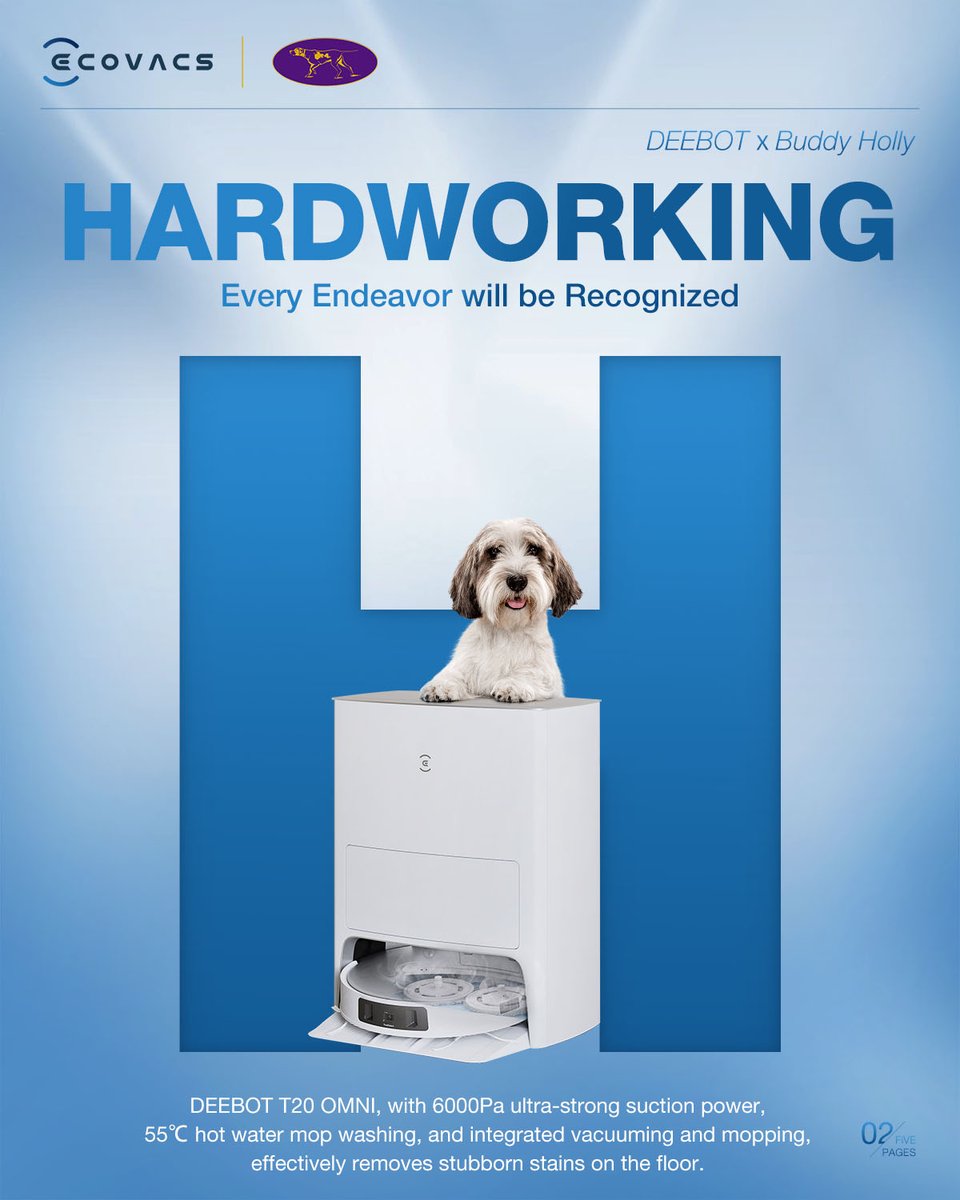 ECOVACS

DEEBOT x Buddy Holly

HARDWORKING

Every Endeavor will be Recognized

DEEBOT T20 OMNI, with 6000Pa ultra-strong suction power, 55℃ hot water mop washing, and integrated vacuuming and mopping, effectively removes stubborn stains on the floor.

02 FIVE PAGES